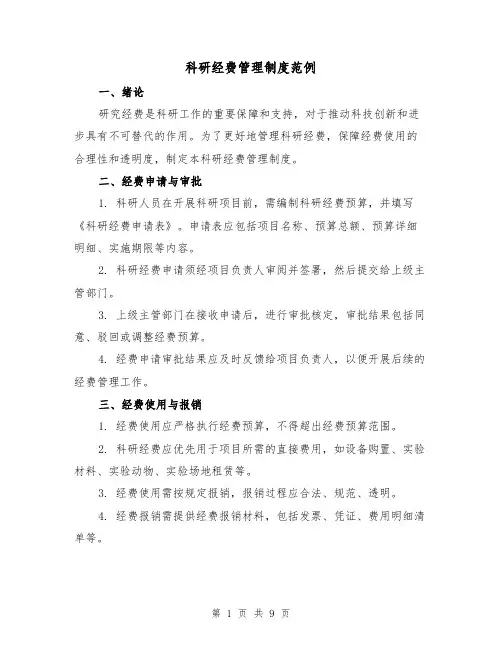 科研经费管理制度范例

一、绪论

研究经费是科研工作的重要保障和支持，对于推动科技创新和进步具有不可替代的作用。为了更好地管理科研经费，保障经费使用的合理性和透明度，制定本科研经费管理制度。

二、经费申请与审批

1. 科研人员在开展科研项目前，需编制科研经费预算，并填写《科研经费申请表》。申请表应包括项目名称、预算总额、预算详细明细、实施期限等内容。

2. 科研经费申请须经项目负责人审阅并签署，然后提交给上级主管部门。

3. 上级主管部门在接收申请后，进行审批核定，审批结果包括同意、驳回或调整经费预算。

4. 经费申请审批结果应及时反馈给项目负责人，以便开展后续的经费管理工作。

三、经费使用与报销

1. 经费使用应严格执行经费预算，不得超出经费预算范围。

2. 科研经费应优先用于项目所需的直接费用，如设备购置、实验材料、实验动物、实验场地租赁等。

3. 经费使用需按规定报销，报销过程应合法、规范、透明。

4. 经费报销需提供经费报销材料，包括发票、凭证、费用明细清单等。

第 1 页 共 9 页